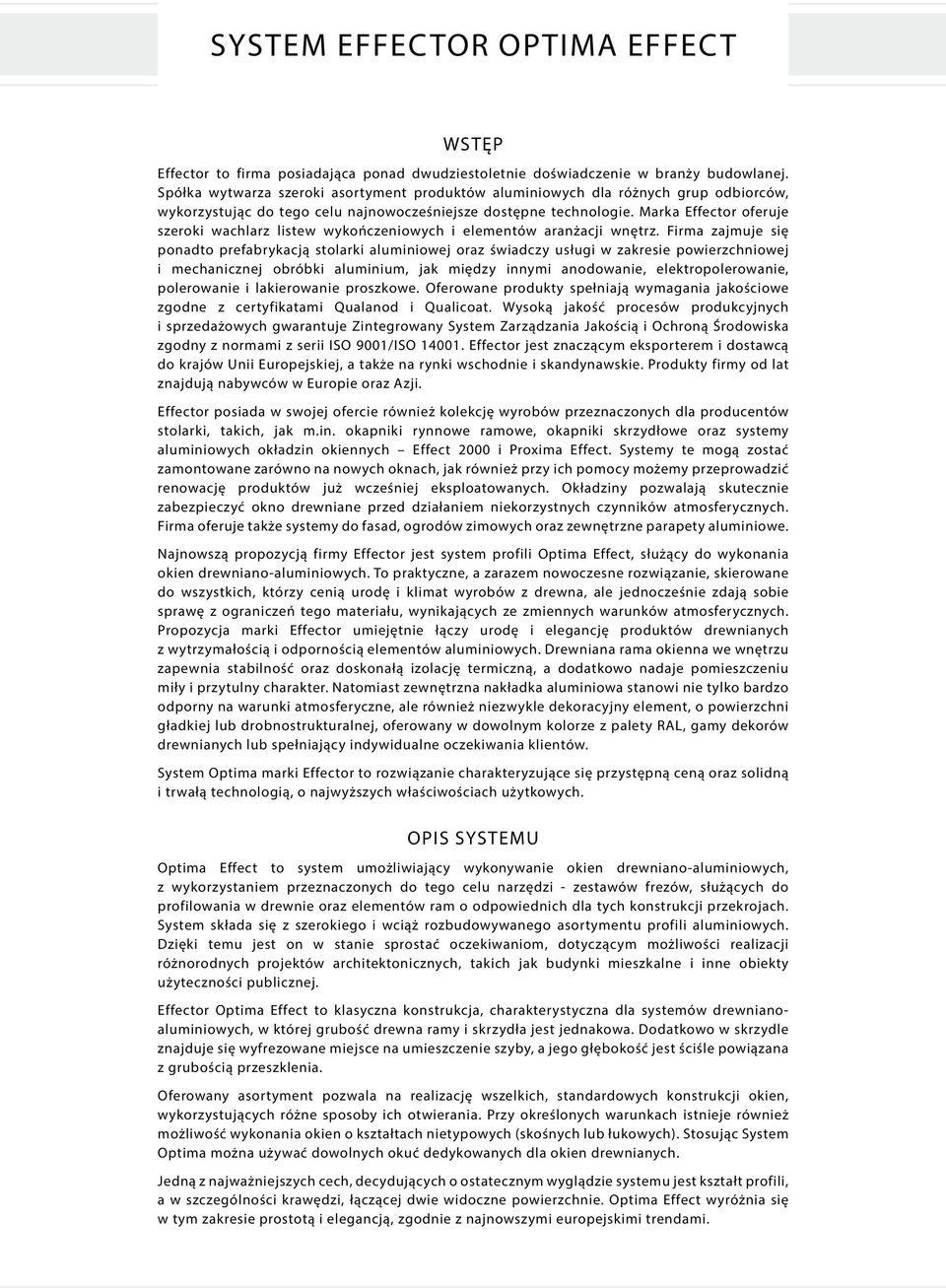 SYSTEM EFFECTOR OPTIMA EFFECT

WSTĘP

Effector to firma posiadająca ponad dwudziestoletnie doświadczenie w branży budowlanej. Spółka wytwarza szeroki asortyment produktów aluminiowych dla różnych grup odbiorców, wykorzystując do tego celu najnowocześniejsze dostępne technologie. Marka Effector oferuje szeroki wachlarz listew wykończeniowych i elementów aranżacji wnętrz. Firma zajmuje się ponadto prefabrykacją stolarki aluminiowej oraz świadczy usługi w zakresie powierzchniowej i mechanicznej obróbki aluminium, jak między innymi anodowanie, elektropolerowanie, polerowanie i lakierowanie proszkowe. Oferowane produkty spełniają wymagania jakościowe zgodne z certyfikatami Qualanod i Qualicoat. Wysoką jakość procesów produkcyjnych i sprzedażowych gwarantuje Zintegrowany System Zarządzania Jakością i Ochroną Środowiska zgodny z normami z serii ISO 9001/ISO 14001. Effector jest znaczącym eksporterem i dostawcą do krajów Unii Europejskiej, a także na rynki wschodnie i skandynawskie. Produkty firmy od lat znajdują nabywców w Europie oraz Azji.

Effector posiada w swojej ofercie również kolekcję wyrobów przeznaczonych dla producentów stolarki, takich, jak m.in. okapniki rynnowe ramowe, okapniki skrzydłowe oraz systemy aluminiowych okładzin okiennych – Effect 2000 i Proxima Effect. Systemy te mogą zostać zamontowane zarówno na nowych oknach, jak również przy ich pomocy możemy przeprowadzić renowację produktów już wcześniej eksploatowanych. Okładziny pozwalają skutecznie zabezpieczyć okno drewniane przed działaniem niekorzystnych czynników atmosferycznych. Firma oferuje także systemy do fasad, ogrodów zimowych oraz zewnętrzne parapety aluminiowe.

Najnowszą propozycją firmy Effector jest system profili Optima Effect, służący do wykonania okien drewniano-aluminiowych. To praktyczne, a zarazem nowoczesne rozwiązanie, skierowane do wszystkich, którzy cenią urodę i klimat wyrobów z drewna, ale jednocześnie zdają sobie sprawę z ograniczeń tego materiału, wynikających ze zmiennych warunków atmosferycznych. Propozycja marki Effector umiejętnie łączy urodę i elegancję produktów drewnianych z wytrzymałością i odpornością elementów aluminiowych. Drewniana rama okienna we wnętrzu zapewnia stabilność oraz doskonałą izolację termiczną, a dodatkowo nadaje pomieszczeniu miły i przytulny charakter. Natomiast zewnętrzna nakładka aluminiowa stanowi nie tylko bardzo odporny na warunki atmosferyczne, ale również niezwykle dekoracyjny element, o powierzchni gładkiej lub drobnostrukturalnej, oferowany w dowolnym kolorze z palety RAL, gamy dekorów drewnianych lub spełniający indywidualne oczekiwania klientów.

System Optima marki Effector to rozwiązanie charakteryzujące się przystępną ceną oraz solidną i trwałą technologią, o najwyższych właściwościach użytkowych.

OPIS SYSTEMU

Optima Effect to system umożliwiający wykonywanie okien drewniano-aluminiowych, z wykorzystaniem przeznaczonych do tego celu narzędzi - zestawów frezów, służących do profilowania w drewnie oraz elementów ram o odpowiednich dla tych konstrukcji przekrojach. System składa się z szerokiego i wciąż rozbudowywanego asortymentu profili aluminiowych. Dzięki temu jest on w stanie sprostać oczekiwaniom, dotyczącym możliwości realizacji różnorodnych projektów architektonicznych, takich jak budynki mieszkalne i inne obiekty użyteczności publicznej.

Effector Optima Effect to klasyczna konstrukcja, charakterystyczna dla systemów drewniano-aluminiowych, w której grubość drewna ramy i skrzydła jest jednakowa. Dodatkowo w skrzydle znajduje się wyfrezowane miejsce na umieszczenie szyby, a jego głębokość jest ściśle powiązana z grubością przeszklenia.

Oferowany asortyment pozwala na realizację wszelkich, standardowych konstrukcji okien, wykorzystujących różne sposoby ich otwierania. Przy określonych warunkach istnieje również możliwość wykonania okien o kształtach nietypowych (skośnych lub łukowych). Stosując System Optima można używać dowolnych okuć dedykowanych dla okien drewnianych.

Jedną z najważniejszych cech, decydujących o ostatecznym wyglądzie systemu jest kształt profili, a w szczególności krawędzi, łączącej dwie widoczne powierzchnie. Optima Effect wyróżnia się w tym zakresie prostotą i elegancją, zgodnie z najnowszymi europejskimi trendami.